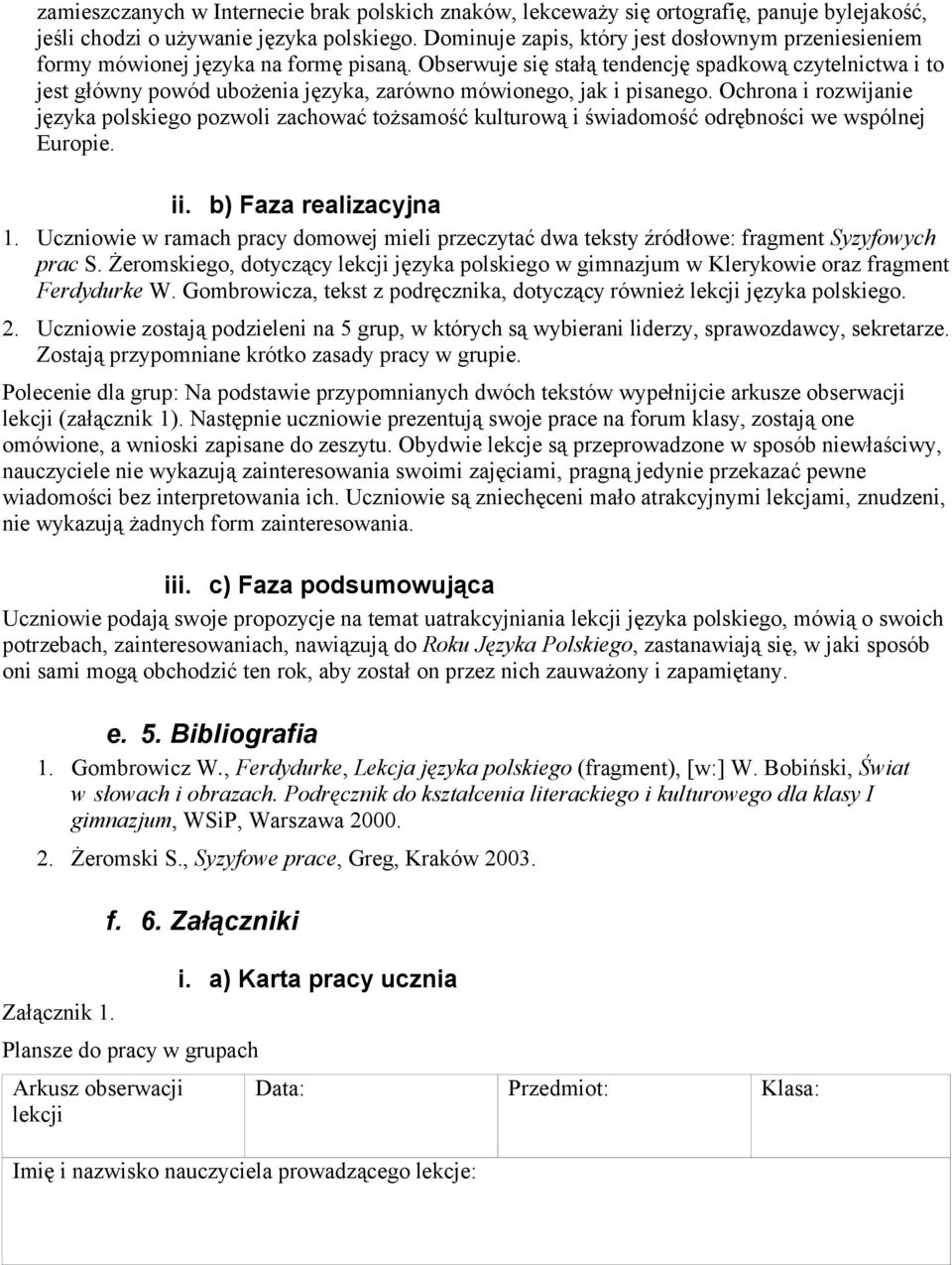 zamieszczanych w Internecie brak polskich znaków, lekceważy się ortografię, panuje bylejakość, jeśli chodzi o używanie języka polskiego. Dominuje zapis, który jest dosłownym przeniesieniem formy mówionej języka na formę pisaną. Obserwuje się stałą tendencję spadkową czytelnictwa i to jest główny powód ubożenia języka, zarówno mówionego, jak i pisanego. Ochrona i rozwijanie języka polskiego pozwoli zachować tożsamość kulturową i świadomość odrębności we wspólnej Europie.

ii. b) Faza realizacyjna

1. Uczniowie w ramach pracy domowej mieli przeczytać dwa teksty źródłowe: fragment Syzyfowych prac S. Żeromskiego, dotyczący lekcji języka polskiego w gimnazjum w Klerykowie oraz fragment Ferdydurke W. Gombrowicza, tekst z podręcznika, dotyczący również lekcji języka polskiego.

2. Uczniowie zostają podzieleni na 5 grup, w których są wybierani liderzy, sprawozdawcy, sekretarze. Zostają przypomniane krótko zasady pracy w grupie.

Polecenie dla grup: Na podstawie przypomnianych dwóch tekstów wypełnijcie arkusze obserwacji lekcji (załącznik 1). Następnie uczniowie prezentują swoje prace na forum klasy, zostają one omówione, a wnioski zapisane do zeszytu. Obydwie lekcje są przeprowadzone w sposób niewłaściwy, nauczyciele nie wykazują zainteresowania swoimi zajęciami, pragną jedynie przekazać pewne wiadomości bez interpretowania ich. Uczniowie są zniechęceni mało atrakcyjnymi lekcjami, znudzeni, nie wykazują żadnych form zainteresowania.

iii. c) Faza podsumowująca

Uczniowie podają swoje propozycje na temat uatrakcyjniania lekcji języka polskiego, mówią o swoich potrzebach, zainteresowaniach, nawiązują do Roku Języka Polskiego, zastanawiają się, w jaki sposób oni sami mogą obchodzić ten rok, aby został on przez nich zauważony i zapamiętany.

e. 5. Bibliografia

1. Gombrowicz W., Ferdydurke, Lekcja języka polskiego (fragment), [w:] W. Bobiński, Świat w słowach i obrazach. Podręcznik do kształcenia literackiego i kulturowego dla klasy I gimnazjum, WSiP, Warszawa 2000.

2. Żeromski S., Syzyfowe prace, Greg, Kraków 2003.

f. 6. Załączniki

i. a) Karta pracy ucznia

Załącznik 1.

Plansze do pracy w grupach

| Arkusz obserwacji lekcji | Data: | Przedmiot: | Klasa: |
|---|---|---|---|
| Imię i nazwisko nauczyciela prowadzącego lekcje: | | | |